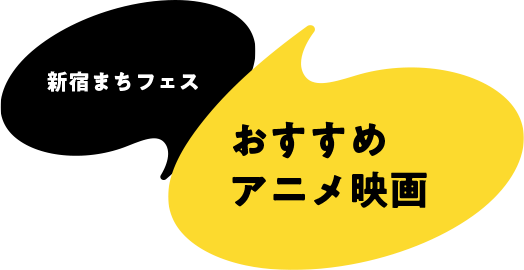 新宿まちフェス

おすすめ
アニメ映画